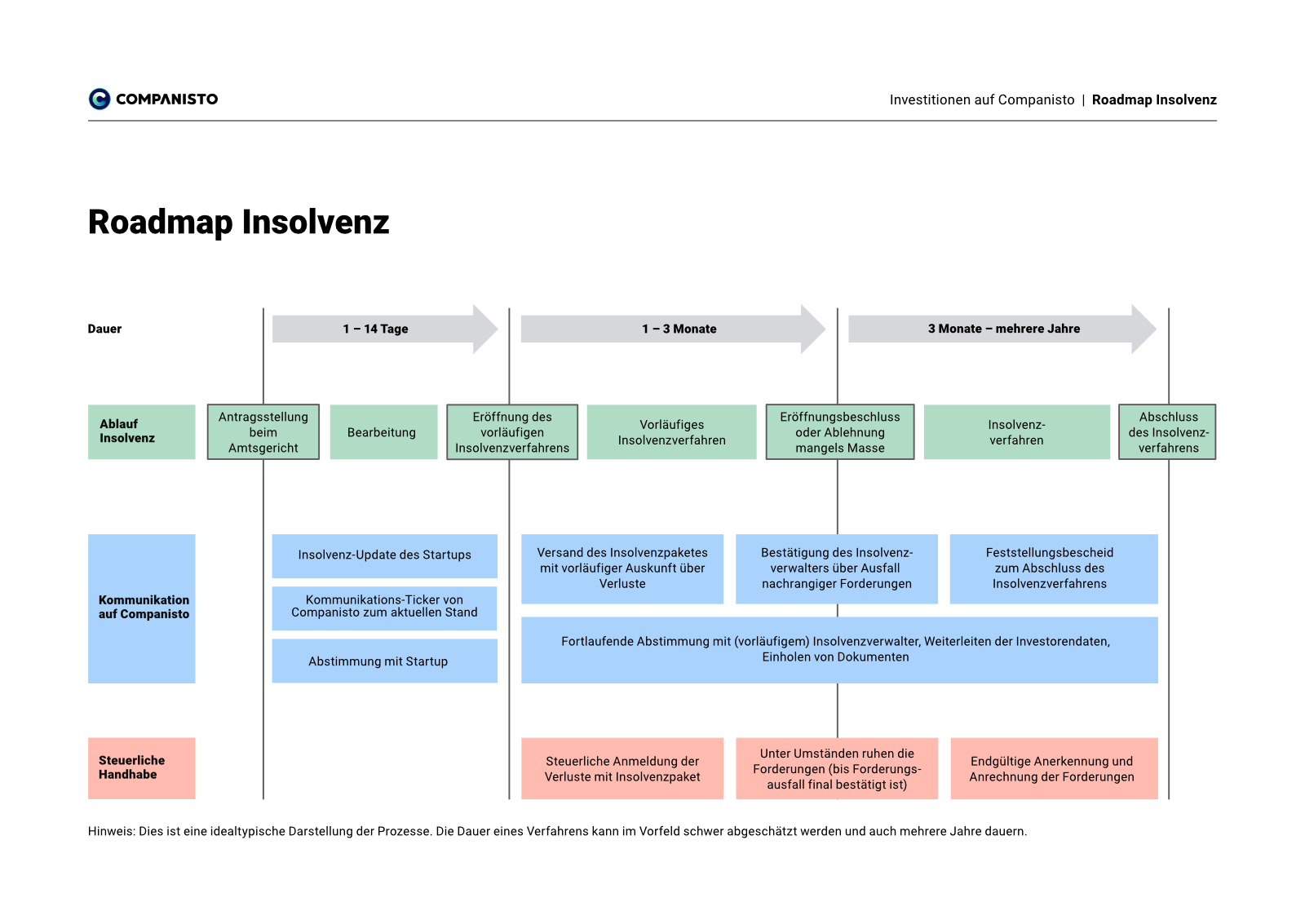 COMPANISTO

Investitionen auf Companisto | Roadmap Insolvenz

Roadmap Insolvenz

Dauer

1 – 14 Tage

1 – 3 Monate

3 Monate – mehrere Jahre

Ablauf Insolvenz

Antragsstellung beim Amtsgericht

Bearbeitung

Eröffnung des vorläufigen Insolvenzverfahrens

Vorläufiges Insolvenzverfahren

Eröffnungsbeschluss oder Ablehnung mangels Masse

Insolvenzverfahren

Abschluss des Insolvenzverfahrens

Kommunikation auf Companisto

Insolvenz-Update des Startups

Kommunikations-Ticker von Companisto zum aktuellen Stand

Abstimmung mit Startup

Versand des Insolvenzpaketes mit vorläufiger Auskunft über Verluste

Bestätigung des Insolvenzverwalters über Ausfall nachrangiger Forderungen

Feststellungsbescheid zum Abschluss des Insolvenzverfahrens

Fortlaufende Abstimmung mit (vorläufigem) Insolvenzverwalter, Weiterleiten der Investorendaten, Einholen von Dokumenten

Steuerliche Handhabe

Steuerliche Anmeldung der Verluste mit Insolvenzpaket

Unter Umständen ruhen die Forderungen (bis Forderungsausfall final bestätigt ist)

Endgültige Anerkennung und Anrechnung der Forderungen

Hinweis: Dies ist eine idealtypische Darstellung der Prozesse. Die Dauer eines Verfahrens kann im Vorfeld schwer abgeschätzt werden und auch mehrere Jahre dauern.